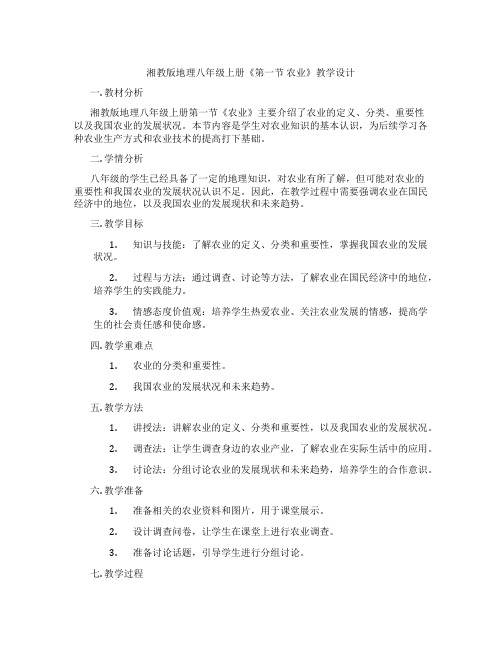 湘教版地理八年级上册《第一节 农业》教学设计

一. 教材分析

湘教版地理八年级上册第一节《农业》主要介绍了农业的定义、分类、重要性以及我国农业的发展状况。本节内容是学生对农业知识的基本认识，为后续学习各种农业生产方式和农业技术的提高打下基础。

二. 学情分析

八年级的学生已经具备了一定的地理知识，对农业有所了解，但可能对农业的重要性和我国农业的发展状况认识不足。因此，在教学过程中需要强调农业在国民经济中的地位，以及我国农业的发展现状和未来趋势。

三. 教学目标

1. 知识与技能：了解农业的定义、分类和重要性，掌握我国农业的发展状况。

2. 过程与方法：通过调查、讨论等方法，了解农业在国民经济中的地位，培养学生的实践能力。

3. 情感态度价值观：培养学生热爱农业、关注农业发展的情感，提高学生的社会责任感和使命感。

四. 教学重难点

1. 农业的分类和重要性。

2. 我国农业的发展状况和未来趋势。

五. 教学方法

1. 讲授法：讲解农业的定义、分类和重要性，以及我国农业的发展状况。

2. 调查法：让学生调查身边的农业产业，了解农业在实际生活中的应用。

3. 讨论法：分组讨论农业的发展现状和未来趋势，培养学生的合作意识。

六. 教学准备

1. 准备相关的农业资料和图片，用于课堂展示。

2. 设计调查问卷，让学生在课堂上进行农业调查。

3. 准备讨论话题，引导学生进行分组讨论。

七. 教学过程